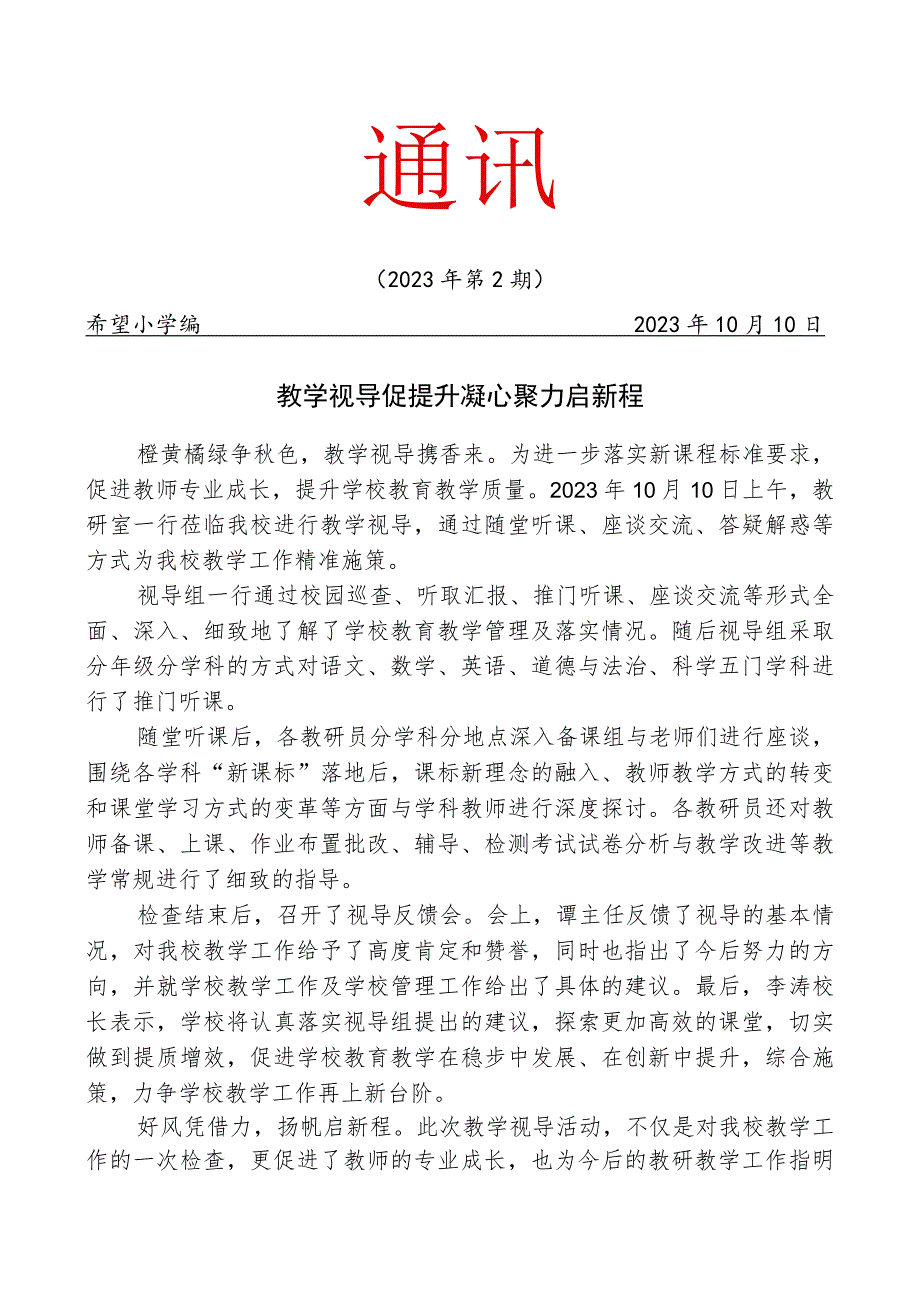 通讯

（2023年第2期）

希望小学编　2023年10月10日

教学视导促提升凝心聚力启新程

橙黄橘绿争秋色，教学视导携香来。为进一步落实新课程标准要求，促进教师专业成长，提升学校教育教学质量。2023年10月10日上午，教研室一行莅临我校进行教学视导，通过随堂听课、座谈交流、答疑解惑等方式为我校教学工作精准施策。

视导组一行通过校园巡查、听取汇报、推门听课、座谈交流等形式全面、深入、细致地了解了学校教育教学管理及落实情况。随后视导组采取分年级分学科的方式对语文、数学、英语、道德与法治、科学五门学科进行了推门听课。

随堂听课后，各教研员分学科分地点深入备课组与老师们进行座谈，围绕各学科“新课标”落地后，课标新理念的融入、教师教学方式的转变和课堂学习方式的变革等方面与学科教师进行深度探讨。各教研员还对教师备课、上课、作业布置批改、辅导、检测考试试卷分析与教学改进等教学常规进行了细致的指导。

检查结束后，召开了视导反馈会。会上，谭主任反馈了视导的基本情况，对我校教学工作给予了高度肯定和赞誉，同时也指出了今后努力的方向，并就学校教学工作及学校管理工作给出了具体的建议。最后，李涛校长表示，学校将认真落实视导组提出的建议，探索更加高效的课堂，切实做到提质增效，促进学校教育教学在稳步中发展、在创新中提升，综合施策，力争学校教学工作再上新台阶。

好风凭借力，扬帆启新程。此次教学视导活动，不仅是对我校教学工作的一次检查，更促进了教师的专业成长，也为今后的教研教学工作指明